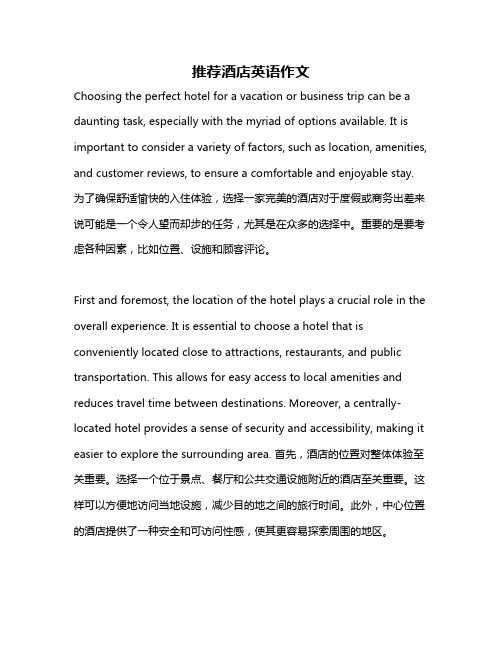 推荐酒店英语作文

Choosing the perfect hotel for a vacation or business trip can be a daunting task, especially with the myriad of options available. It is important to consider a variety of factors, such as location, amenities, and customer reviews, to ensure a comfortable and enjoyable stay. 为了确保舒适愉快的入住体验，选择一家完美的酒店对于度假或商务出差来说可能是一个令人望而却步的任务，尤其是在众多的选择中。重要的是要考虑各种因素，比如位置、设施和顾客评论。

First and foremost, the location of the hotel plays a crucial role in the overall experience. It is essential to choose a hotel that is conveniently located close to attractions, restaurants, and public transportation. This allows for easy access to local amenities and reduces travel time between destinations. Moreover, a centrally-located hotel provides a sense of security and accessibility, making it easier to explore the surrounding area. 首先，酒店的位置对整体体验至关重要。选择一个位于景点、餐厅和公共交通设施附近的酒店至关重要。这样可以方便地访问当地设施，减少目的地之间的旅行时间。此外，中心位置的酒店提供了一种安全和可访问性感，使其更容易探索周围的地区。